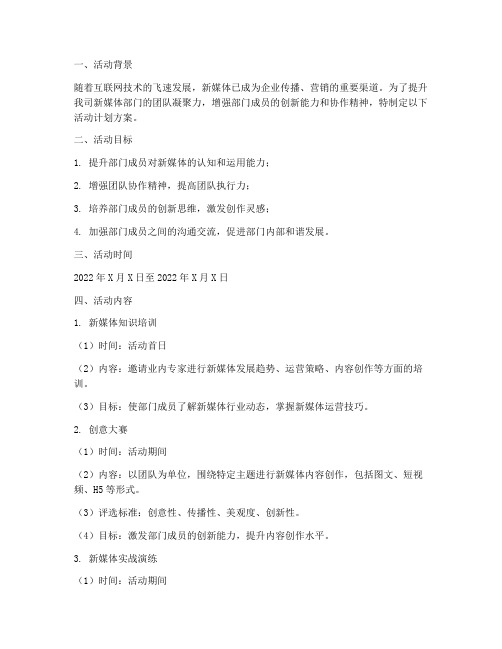 一、活动背景

随着互联网技术的飞速发展，新媒体已成为企业传播、营销的重要渠道。为了提升我司新媒体部门的团队凝聚力，增强部门成员的创新能力和协作精神，特制定以下活动计划方案。

二、活动目标

1. 提升部门成员对新媒体的认知和运用能力；

2. 增强团队协作精神，提高团队执行力；

3. 培养部门成员的创新思维，激发创作灵感；

4. 加强部门成员之间的沟通交流，促进部门内部和谐发展。

三、活动时间

2022年X月X日至2022年X月X日

四、活动内容

1. 新媒体知识培训

（1）时间：活动首日

（2）内容：邀请业内专家进行新媒体发展趋势、运营策略、内容创作等方面的培训。

（3）目标：使部门成员了解新媒体行业动态，掌握新媒体运营技巧。

2. 创意大赛

（1）时间：活动期间

（2）内容：以团队为单位，围绕特定主题进行新媒体内容创作，包括图文、短视频、H5等形式。

（3）评选标准：创意性、传播性、美观度、创新性。

（4）目标：激发部门成员的创新能力，提升内容创作水平。

3. 新媒体实战演练

（1）时间：活动期间